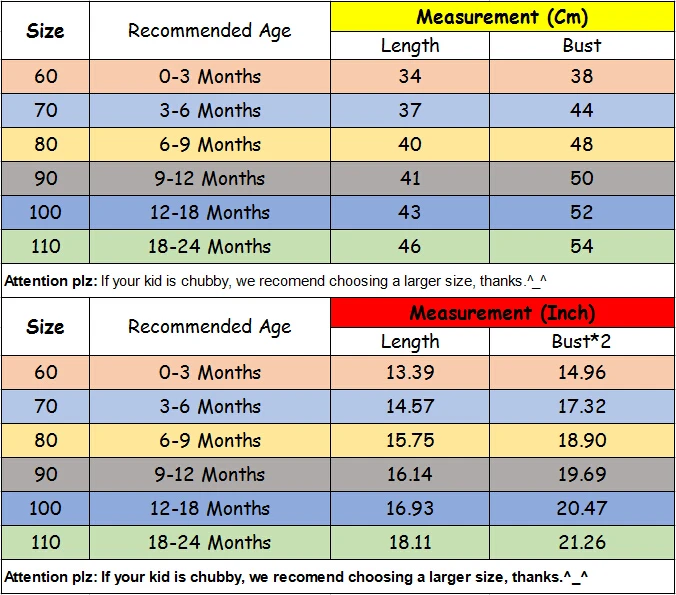 | Size | Recommended Age | Measurement (Cm) | |
|---|---|---|---|
| | | Length | Bust |
| 60 | 0-3 Months | 34 | 38 |
| 70 | 3-6 Months | 37 | 44 |
| 80 | 6-9 Months | 40 | 48 |
| 90 | 9-12 Months | 41 | 50 |
| 100 | 12-18 Months | 43 | 52 |
| 110 | 18-24 Months | 46 | 54 |

Attention plz: If your kid is chubby, we recomend choosing a larger size, thanks.^_^

| Size | Recommended Age | Measurement (Inch) | |
|---|---|---|---|
| | | Length | Bust*2 |
| 60 | 0-3 Months | 13.39 | 14.96 |
| 70 | 3-6 Months | 14.57 | 17.32 |
| 80 | 6-9 Months | 15.75 | 18.90 |
| 90 | 9-12 Months | 16.14 | 19.69 |
| 100 | 12-18 Months | 16.93 | 20.47 |
| 110 | 18-24 Months | 18.11 | 21.26 |

Attention plz: If your kid is chubby, we recomend choosing a larger size, thanks.^_^